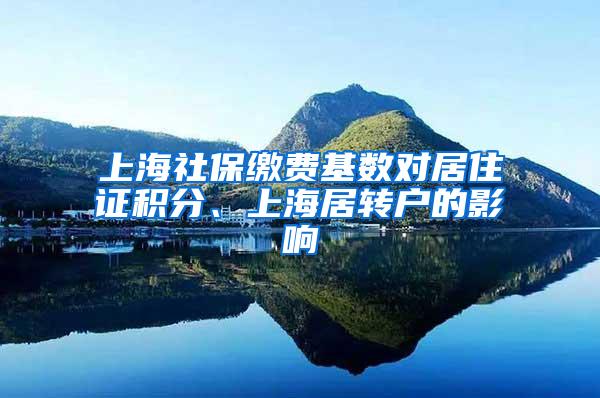 上海社保缴费基数对居住证积分、上海居转户的影响